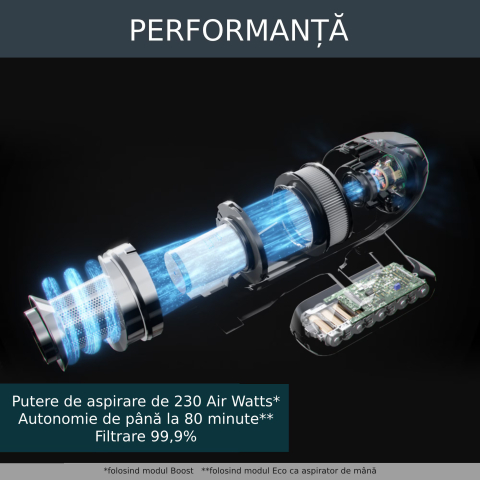 PERFORMANȚĂ

Putere de aspirare de 230 Air Watts*
Autonomie de până la 80 minute**
Filtrare 99,9%

*folosind modul Boost **folosind modul Eco ca aspirator de mână